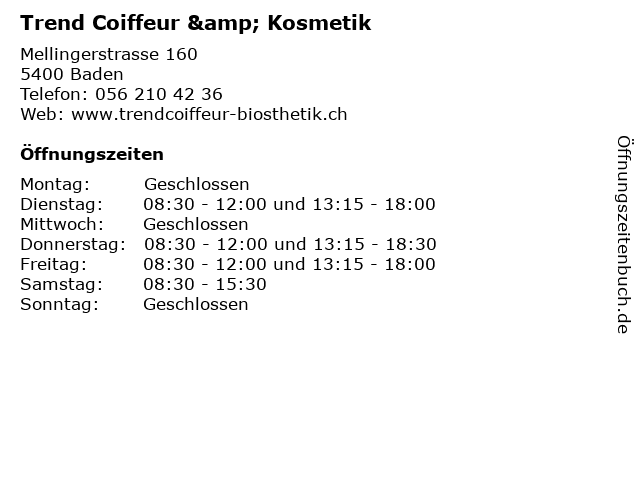 Trend Coiffeur &amp; Kosmetik

Mellingerstrasse 160
5400 Baden
Telefon: 056 210 42 36
Web: www.trendcoiffeur-biosthetik.ch

Öffnungszeiten

Montag: Geschlossen
Dienstag: 08:30 - 12:00 und 13:15 - 18:00
Mittwoch: Geschlossen
Donnerstag: 08:30 - 12:00 und 13:15 - 18:30
Freitag: 08:30 - 12:00 und 13:15 - 18:00
Samstag: 08:30 - 15:30
Sonntag: Geschlossen

Öffnungszeitenbuch.de